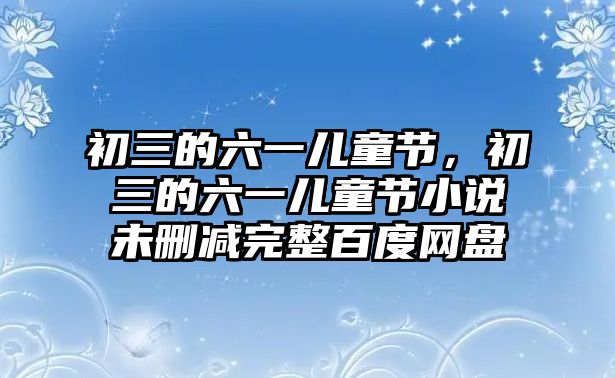 初三的六一儿童节，初三的六一儿童节小说未删减完整百度网盘